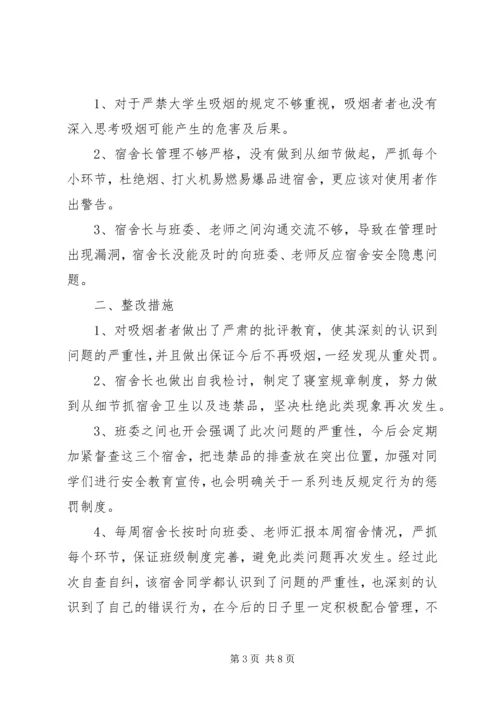 1、对于严禁大学生吸烟的规定不够重视，吸烟者者也没有深入思考吸烟可能产生的危害及后果。

2、宿舍长管理不够严格，没有做到从细节做起，严抓每个小环节，杜绝烟、打火机易燃易爆品进宿舍，更应该对使用者作出警告。

3、宿舍长与班委、老师之间沟通交流不够，导致在管理时出现漏洞，宿舍长没能及时的向班委、老师反应宿舍安全隐患问题。

二、整改措施

1、对吸烟者者做出了严肃的批评教育，使其深刻的认识到问题的严重性，并且做出保证今后不再吸烟，一经发现从重处罚。

2、宿舍长也做出自我检讨，制定了寝室规章制度，努力做到从细节抓宿舍卫生以及违禁品，坚决杜绝此类现象再次发生。

3、班委之间也开会强调了此次问题的严重性，今后会定期加紧督查这三个宿舍，把违禁品的排查放在突出位置，加强对同学们进行安全教育宣传，也会明确关于一系列违反规定行为的惩罚制度。

4、每周宿舍长按时向班委、老师汇报本周宿舍情况，严抓每个环节，保证班级制度完善，避免此类问题再次发生。经过此次自查自纠，该宿舍同学都认识到了问题的严重性，也深刻的认识到了自己的错误行为，在今后的日子里一定积极配合管理，不

第 3 页 共 8 页